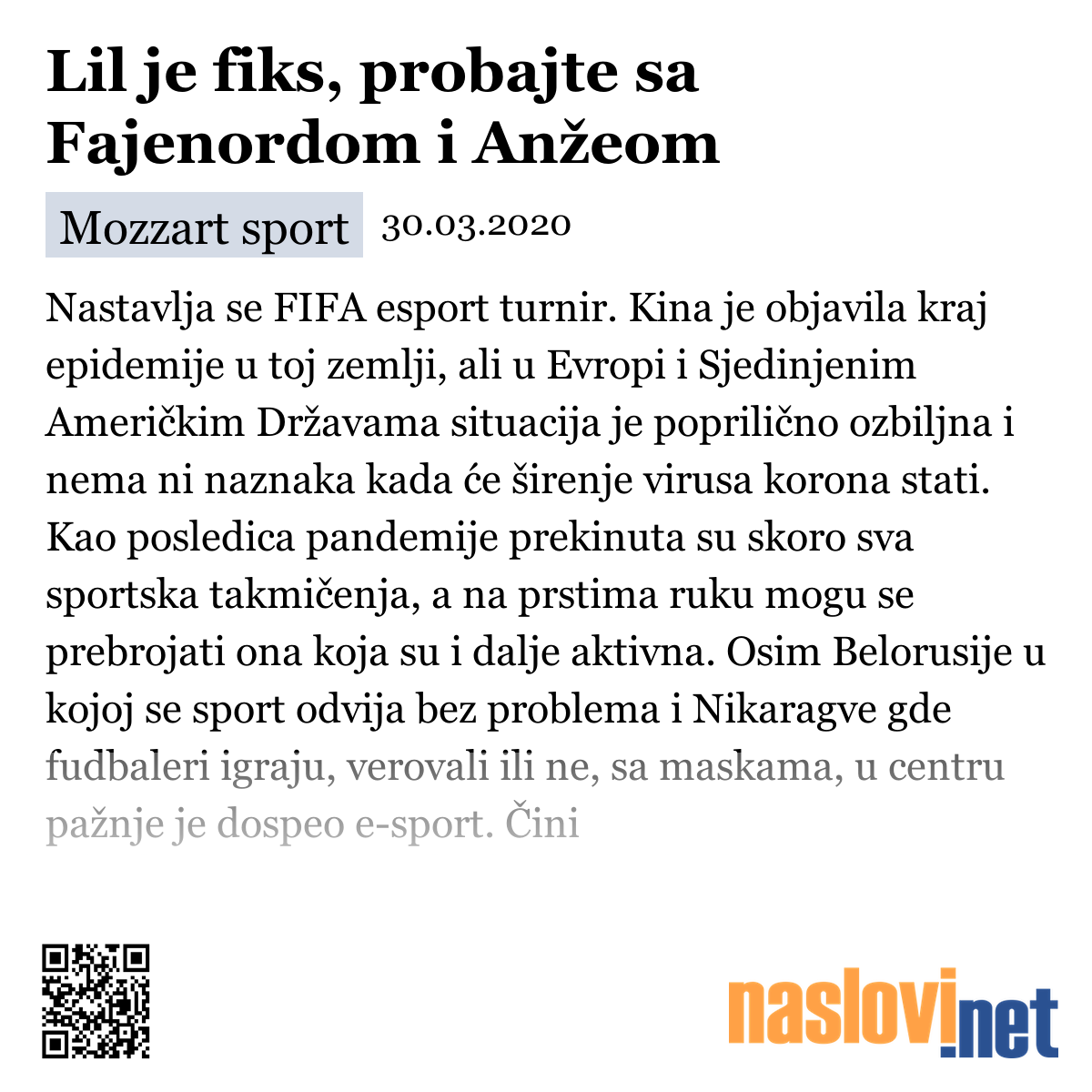 Lil je fiks, probajte sa Fajenordom i Anžeom

Mozzart sport 30.03.2020

Nastavlja se FIFA esport turnir. Kina je objavila kraj epidemije u toj zemlji, ali u Evropi i Sjedinjenim Američkim Državama situacija je poprilično ozbiljna i nema ni naznaka kada će širenje virusa korona stati. Kao posledica pandemije prekinuta su skoro sva sportska takmičenja, a na prstima ruku mogu se prebrojati ona koja su i dalje aktivna. Osim Belorusije u kojoj se sport odvija bez problema i Nikaragve gde fudbaleri igraju, verovali ili ne, sa maskama, u centru pažnje je dospeo e-sport. Čini

naslovi.net